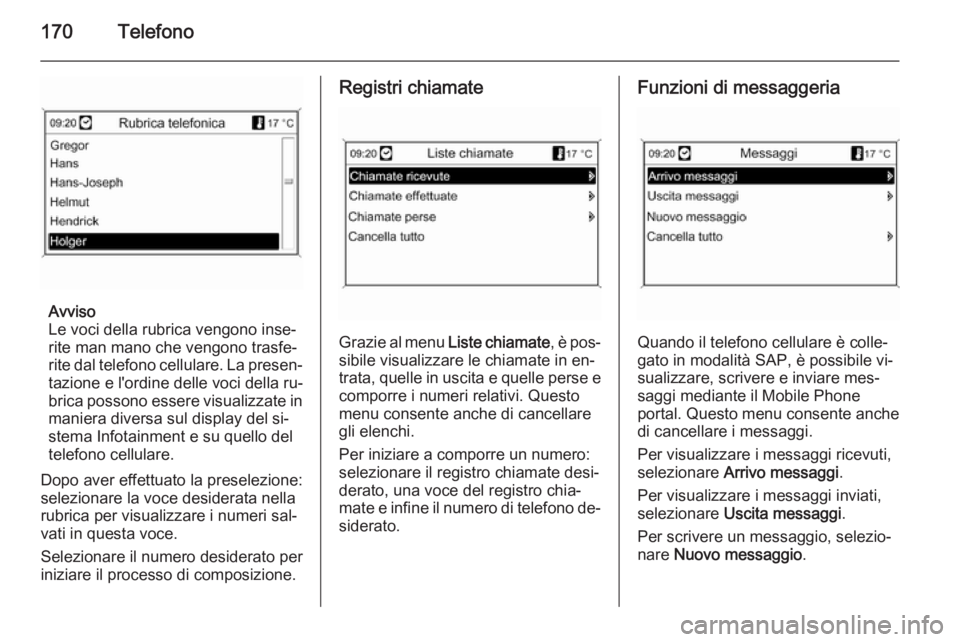 170 Telefono

09:20 Rubrica telefonica 17 °C
Gregor
Hans
Hans-Joseph
Helmut
Hendrick
Holger

Avviso
Le voci della rubrica vengono inserite man mano che vengono trasferite dal telefono cellulare. La presentazione e l'ordine delle voci della rubrica possono essere visualizzate in maniera diversa sul display del sistema Infotainment e su quello del telefono cellulare.

Dopo aver effettuato la preselezione: selezionare la voce desiderata nella rubrica per visualizzare i numeri salvati in questa voce.

Selezionare il numero desiderato per iniziare il processo di composizione.

Registri chiamate

09:20 Liste chiamate 17 °C
Chiamate ricevute
Chiamate effettuate
Chiamate perse
Cancella tutto

Grazie al menu Liste chiamate, è possibile visualizzare le chiamate in entrata, quelle in uscita e quelle perse e comporre i numeri relativi. Questo menu consente anche di cancellare gli elenchi.

Per iniziare a comporre un numero: selezionare il registro chiamate desiderato, una voce del registro chiamate e infine il numero di telefono desiderato.

Funzioni di messaggeria

09:20 Messaggi 17 °C
Arrivo messaggi
Uscita messaggi
Nuovo messaggio
Cancella tutto

Quando il telefono cellulare è collegato in modalità SAP, è possibile visualizzare, scrivere e inviare messaggi mediante il Mobile Phone portal. Questo menu consente anche di cancellare i messaggi.

Per visualizzare i messaggi ricevuti, selezionare Arrivo messaggi.

Per visualizzare i messaggi inviati, selezionare Uscita messaggi.

Per scrivere un messaggio, selezionare Nuovo messaggio.

carmanualsonline.info